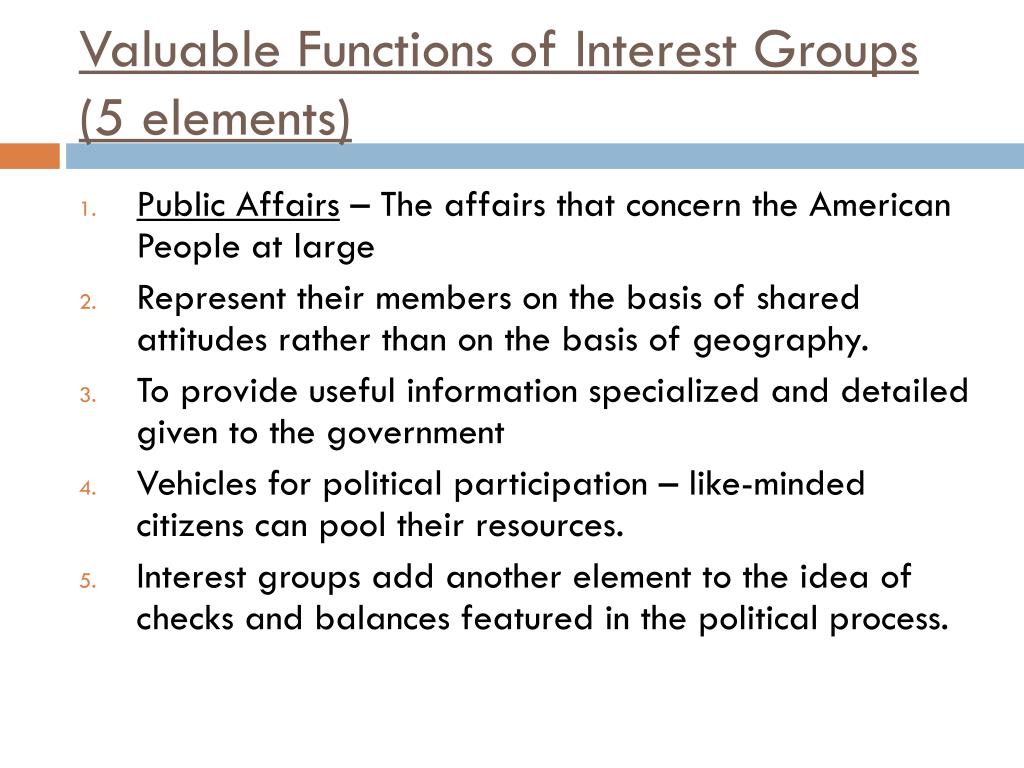 Valuable Functions of Interest Groups (5 elements)

1. Public Affairs – The affairs that concern the American People at large

2. Represent their members on the basis of shared attitudes rather than on the basis of geography.

3. To provide useful information specialized and detailed given to the government

4. Vehicles for political participation – like-minded citizens can pool their resources.

5. Interest groups add another element to the idea of checks and balances featured in the political process.